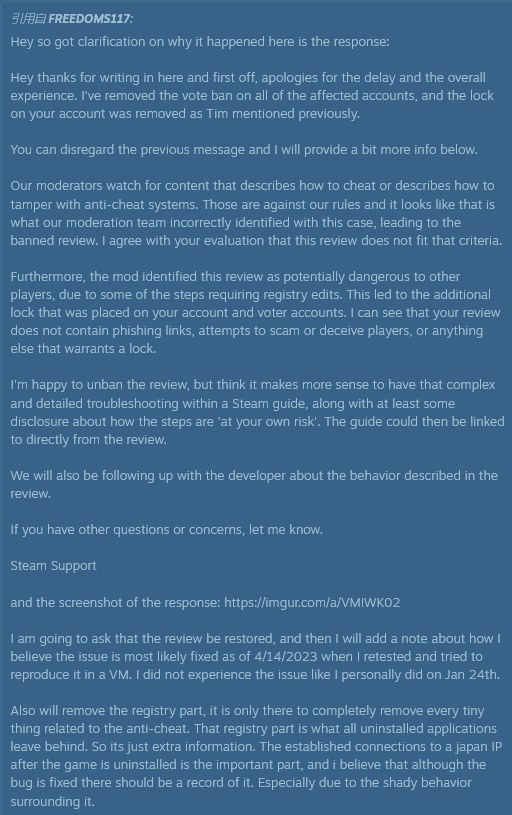 引用自 FREEDOMS117:
Hey so got clarification on why it happened here is the response:

Hey thanks for writing in here and first off, apologies for the delay and the overall experience. I've removed the vote ban on all of the affected accounts, and the lock on your account was removed as Tim mentioned previously.

You can disregard the previous message and I will provide a bit more info below.

Our moderators watch for content that describes how to cheat or describes how to tamper with anti-cheat systems. Those are against our rules and it looks like that is what our moderation team incorrectly identified with this case, leading to the banned review. I agree with your evaluation that this review does not fit that criteria.

Furthermore, the mod identified this review as potentially dangerous to other players, due to some of the steps requiring registry edits. This led to the additional lock that was placed on your account and voter accounts. I can see that your review does not contain phishing links, attempts to scam or deceive players, or anything else that warrants a lock.

I'm happy to unban the review, but think it makes more sense to have that complex and detailed troubleshooting within a Steam guide, along with at least some disclosure about how the steps are 'at your own risk'. The guide could then be linked to directly from the review.

We will also be following up with the developer about the behavior described in the review.

If you have other questions or concerns, let me know.

Steam Support

and the screenshot of the response: https://imgur.com/a/VMIWK02

I am going to ask that the review be restored, and then I will add a note about how I believe the issue is most likely fixed as of 4/14/2023 when I retested and tried to reproduce it in a VM. I did not experience the issue like I personally did on Jan 24th.

Also will remove the registry part, it is only there to completely remove every tiny thing related to the anti-cheat. That registry part is what all uninstalled applications leave behind. So its just extra information. The established connections to a japan IP after the game is uninstalled is the important part, and i believe that although the bug is fixed there should be a record of it. Especially due to the shady behavior surrounding it.